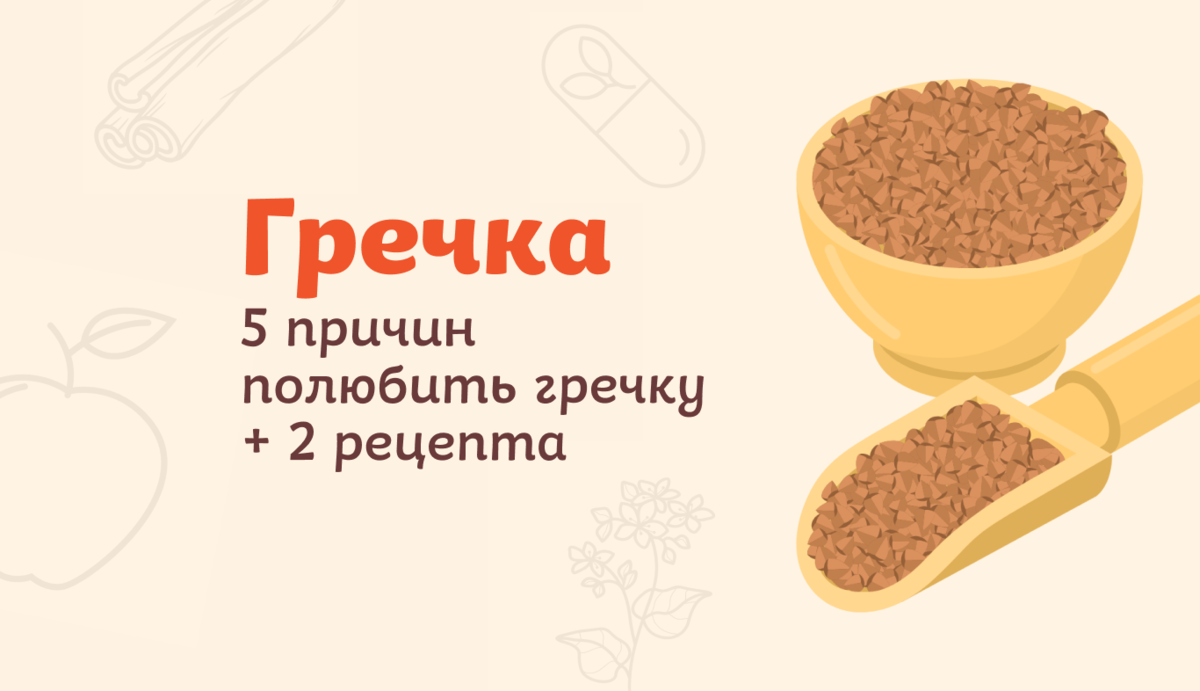 Гречка

5 причин полюбить гречку + 2 рецепта